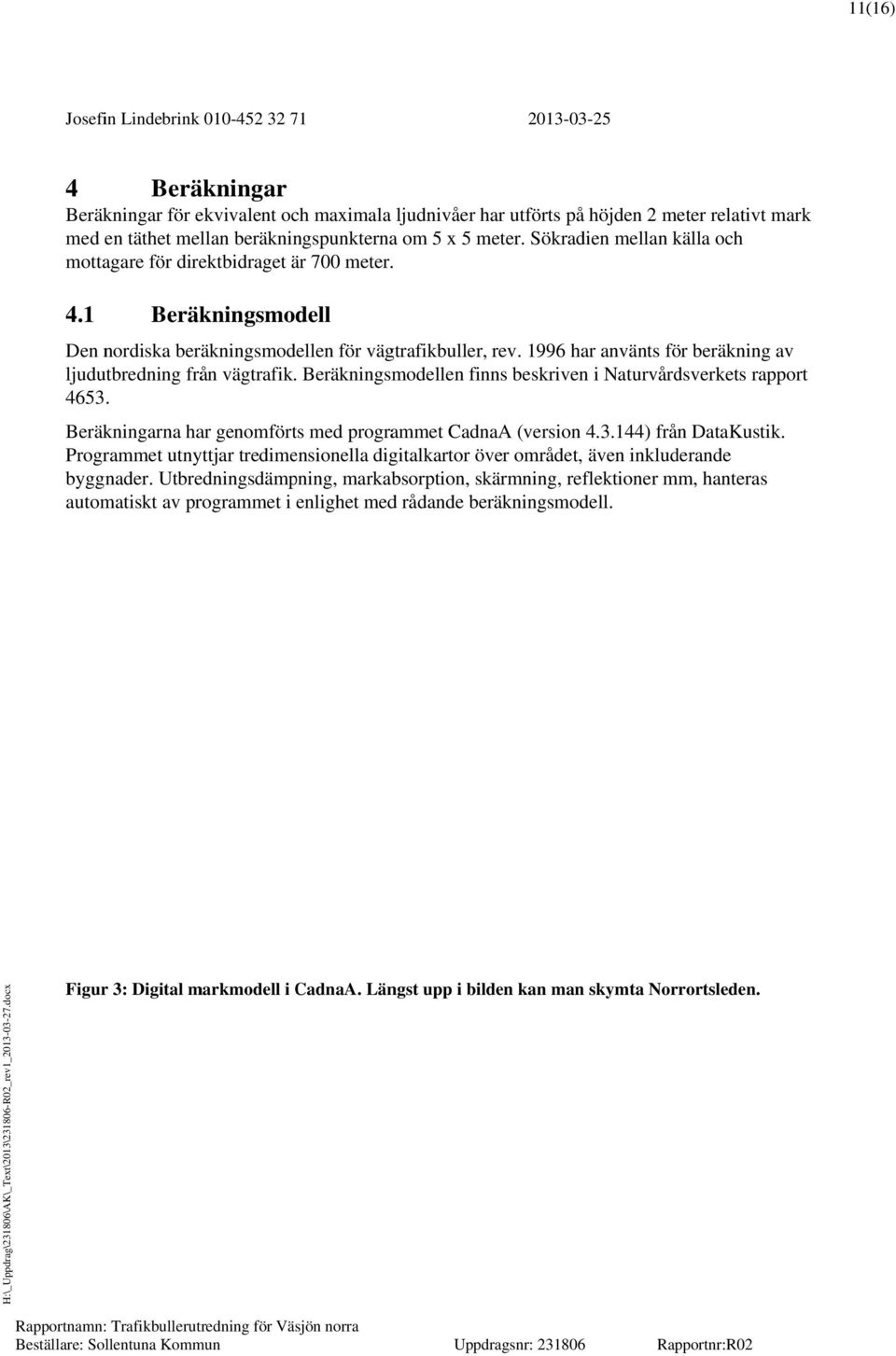 11(16)

Josefin Lindebrink 010-452 32 71    2013-03-25

4 Beräkningar

Beräkningar för ekvivalent och maximala ljudnivåer har utförts på höjden 2 meter relativt mark med en täthet mellan beräkningspunkterna om 5 x 5 meter. Sökradien mellan källa och mottagare för direktbidraget är 700 meter.

4.1 Beräkningsmodell

Den nordiska beräkningsmodellen för vägtrafikbuller, rev. 1996 har använts för beräkning av ljudutbredning från vägtrafik. Beräkningsmodellen finns beskriven i Naturvårdsverkets rapport 4653.

Beräkningarna har genomförts med programmet CadnaA (version 4.3.144) från DataKustik. Programmet utnyttjar tredimensionella digitalkartor över området, även inkluderande byggnader. Utbredningsdämpning, markabsorption, skärmning, reflektioner mm, hanteras automatiskt av programmet i enlighet med rådande beräkningsmodell.

Figur 3: Digital markmodell i CadnaA. Längst upp i bilden kan man skymta Norrortsleden.

H:\_Uppdrag\231806\AK\_Text\2013\231806-R02_rev1_2013-03-27.docx

Rapportnamn: Trafikbullerutredning för Väsjön norra
Beställare: Sollentuna Kommun    Uppdragsnr: 231806    Rapportnr:R02